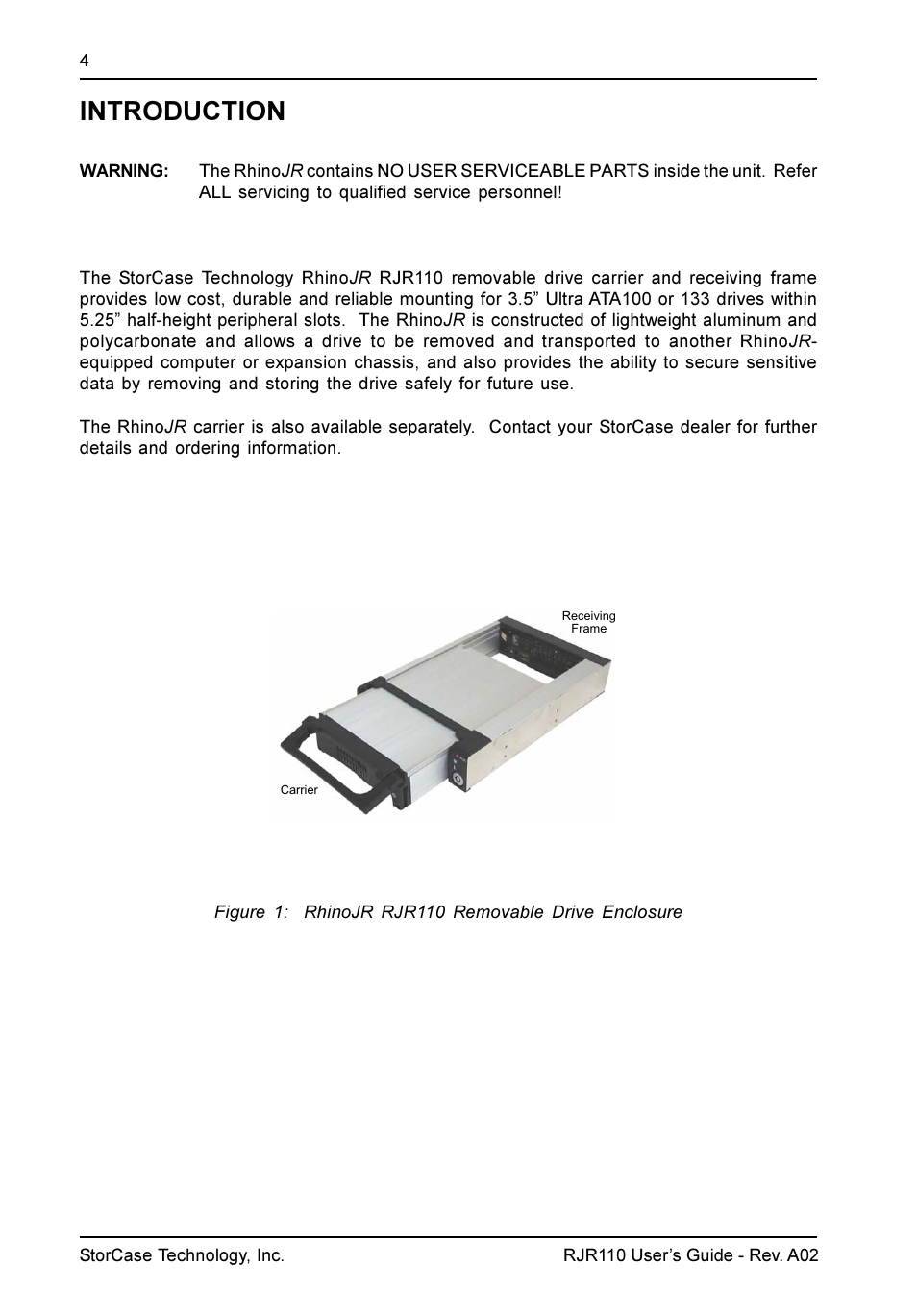 4

INTRODUCTION

WARNING: The RhinoJR contains NO USER SERVICEABLE PARTS inside the unit. Refer ALL servicing to qualified service personnel!

The StorCase Technology RhinoJR RJR110 removable drive carrier and receiving frame provides low cost, durable and reliable mounting for 3.5” Ultra ATA100 or 133 drives within 5.25” half-height peripheral slots. The RhinoJR is constructed of lightweight aluminum and polycarbonate and allows a drive to be removed and transported to another RhinoJR-equipped computer or expansion chassis, and also provides the ability to secure sensitive data by removing and storing the drive safely for future use.

The RhinoJR carrier is also available separately. Contact your StorCase dealer for further details and ordering information.

Receiving Frame

Carrier

Figure 1: RhinoJR RJR110 Removable Drive Enclosure

StorCase Technology, Inc.

RJR110 User’s Guide - Rev. A02